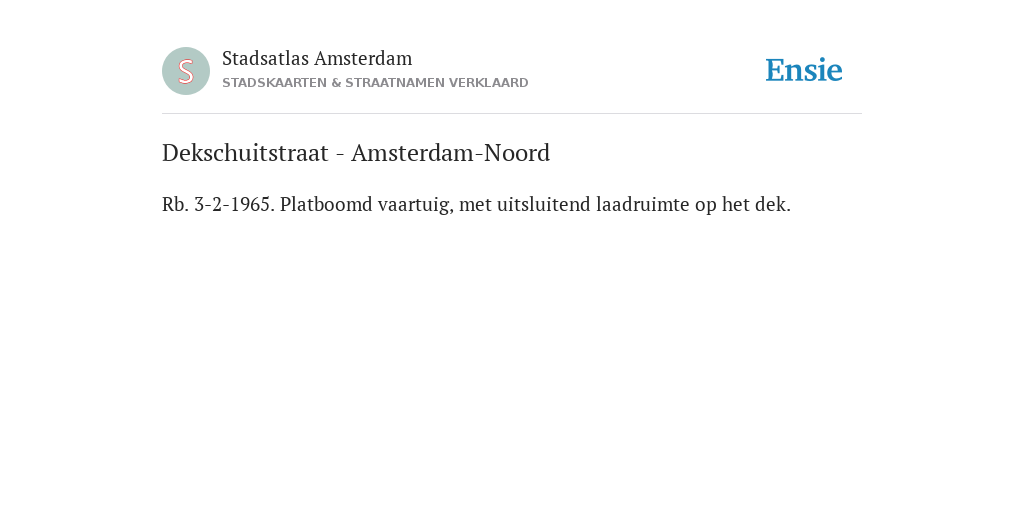 S

Stadsatlas Amsterdam
STADSKAARTEN & STRAATNAMEN VERKLAARD

Ensie

Dekschuitstraat - Amsterdam-Noord

Rb. 3-2-1965. Platboomd vaartuig, met uitsluitend laadruimte op het dek.